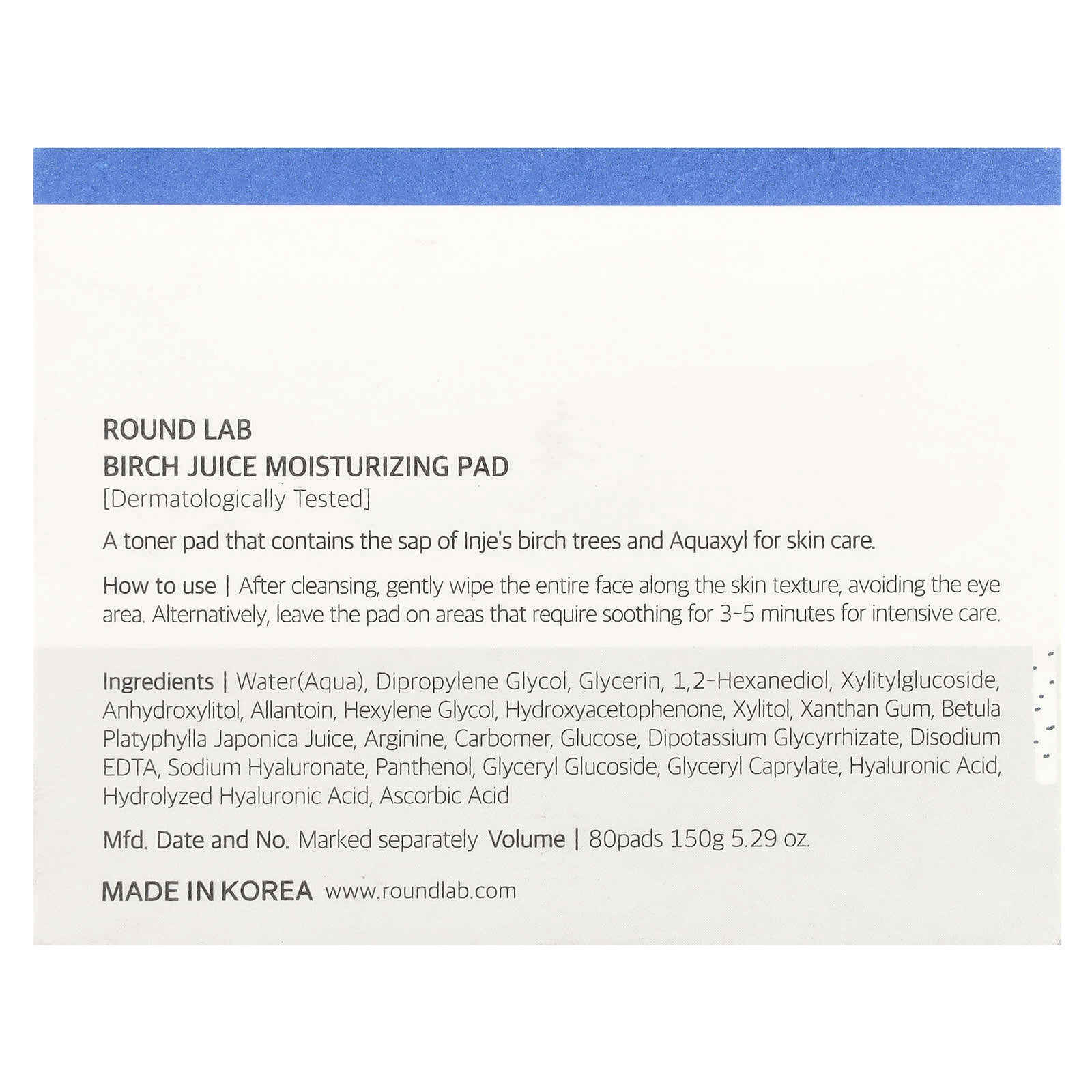 ROUND LAB
BIRCH JUICE MOISTURIZING PAD
[Dermatologically Tested]

A toner pad that contains the sap of Inje's birch trees and Aquaxyl for skin care.

How to use | After cleansing, gently wipe the entire face along the skin texture, avoiding the eye area. Alternatively, leave the pad on areas that require soothing for 3-5 minutes for intensive care.

Ingredients | Water(Aqua), Dipropylene Glycol, Glycerin, 1,2-Hexanediol, Xylitylglucoside, Anhydroxylitol, Allantoin, Hexylene Glycol, Hydroxyacetophenone, Xylitol, Xanthan Gum, Betula Platyphylla Japonica Juice, Arginine, Carbomer, Glucose, Dipotassium Glycyrrhizate, Disodium EDTA, Sodium Hyaluronate, Panthenol, Glyceryl Glucoside, Glyceryl Caprylate, Hyaluronic Acid, Hydrolyzed Hyaluronic Acid, Ascorbic Acid

Mfd. Date and No. Marked separately Volume | 80pads 150g 5.29 oz.

MADE IN KOREA www.roundlab.com